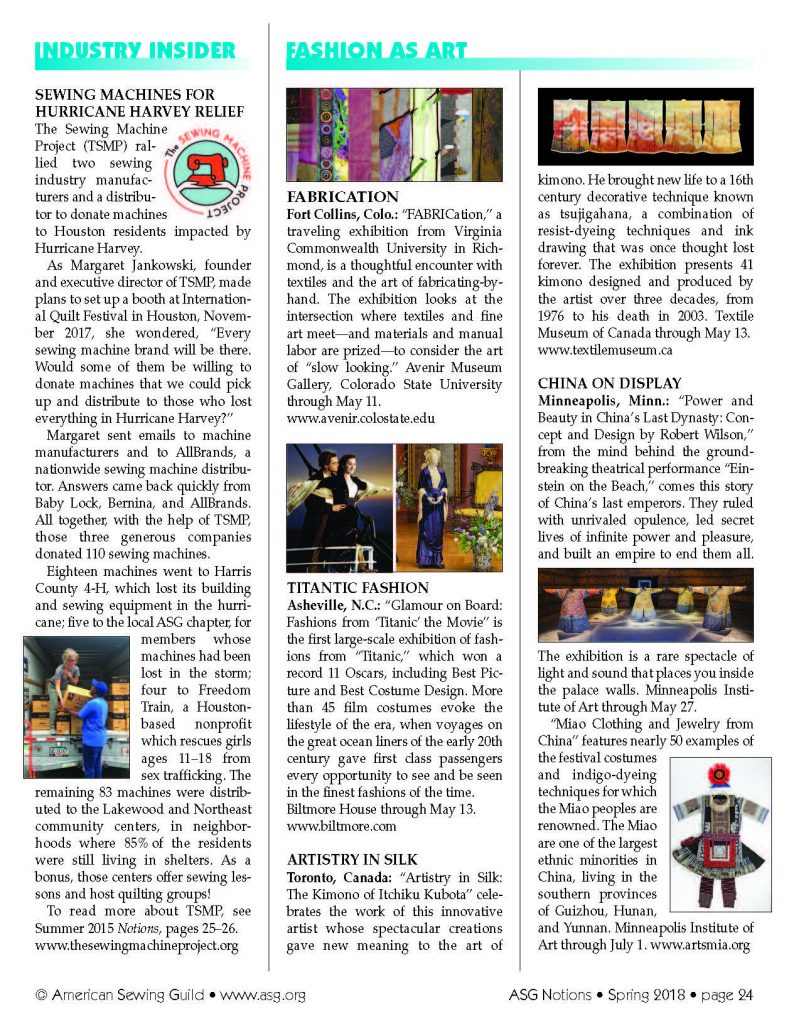 INDUSTRY INSIDER

SEWING MACHINES FOR HURRICANE HARVEY RELIEF

The Sewing Machine Project (TSMP) rallied two sewing industry manufacturers and a distributor to donate machines to Houston residents impacted by Hurricane Harvey.

The SEWING MACHINE PROJECT

As Margaret Jankowski, founder and executive director of TSMP, made plans to set up a booth at International Quilt Festival in Houston, November 2017, she wondered, "Every sewing machine brand will be there. Would some of them be willing to donate machines that we could pick up and distribute to those who lost everything in Hurricane Harvey?"

Margaret sent emails to machine manufacturers and to AllBrands, a nationwide sewing machine distributor. Answers came back quickly from Baby Lock, Bernina, and AllBrands. All together, with the help of TSMP, those three generous companies donated 110 sewing machines.

Eighteen machines went to Harris County 4-H, which lost its building and sewing equipment in the hurricane; five to the local ASG chapter, for members whose machines had been lost in the storm; four to Freedom Train, a Houston-based nonprofit which rescues girls ages 11–18 from sex trafficking. The remaining 83 machines were distributed to the Lakewood and Northeast community centers, in neighborhoods where 85% of the residents were still living in shelters. As a bonus, those centers offer sewing lessons and host quilting groups!

To read more about TSMP, see Summer 2015 Notions, pages 25–26. www.thesewingmachineproject.org

FASHION AS ART

FABRICATION

Fort Collins, Colo.: "FABRICation," a traveling exhibition from Virginia Commonwealth University in Richmond, is a thoughtful encounter with textiles and the art of fabricating-by-hand. The exhibition looks at the intersection where textiles and fine art meet—and materials and manual labor are prized—to consider the art of "slow looking." Avenir Museum Gallery, Colorado State University through May 11. www.avenir.colostate.edu

TITANTIC FASHION

Asheville, N.C.: "Glamour on Board: Fashions from 'Titanic' the Movie" is the first large-scale exhibition of fashions from "Titanic," which won a record 11 Oscars, including Best Picture and Best Costume Design. More than 45 film costumes evoke the lifestyle of the era, when voyages on the great ocean liners of the early 20th century gave first class passengers every opportunity to see and be seen in the finest fashions of the time. Biltmore House through May 13. www.biltmore.com

ARTISTRY IN SILK

Toronto, Canada: "Artistry in Silk: The Kimono of Itchiku Kubota" celebrates the work of this innovative artist whose spectacular creations gave new meaning to the art of kimono. He brought new life to a 16th century decorative technique known as tsujigahana, a combination of resist-dyeing techniques and ink drawing that was once thought lost forever. The exhibition presents 41 kimono designed and produced by the artist over three decades, from 1976 to his death in 2003. Textile Museum of Canada through May 13. www.textilemuseum.ca

CHINA ON DISPLAY

Minneapolis, Minn.: "Power and Beauty in China's Last Dynasty: Concept and Design by Robert Wilson," from the mind behind the groundbreaking theatrical performance "Einstein on the Beach," comes this story of China's last emperors. They ruled with unrivaled opulence, led secret lives of infinite power and pleasure, and built an empire to end them all.

The exhibition is a rare spectacle of light and sound that places you inside the palace walls. Minneapolis Institute of Art through May 27.

"Miao Clothing and Jewelry from China" features nearly 50 examples of the festival costumes and indigo-dyeing techniques for which the Miao peoples are renowned. The Miao are one of the largest ethnic minorities in China, living in the southern provinces of Guizhou, Hunan, and Yunnan. Minneapolis Institute of Art through July 1. www.artsmia.org

© American Sewing Guild • www.asg.org

ASG Notions • Spring 2018 • page 24